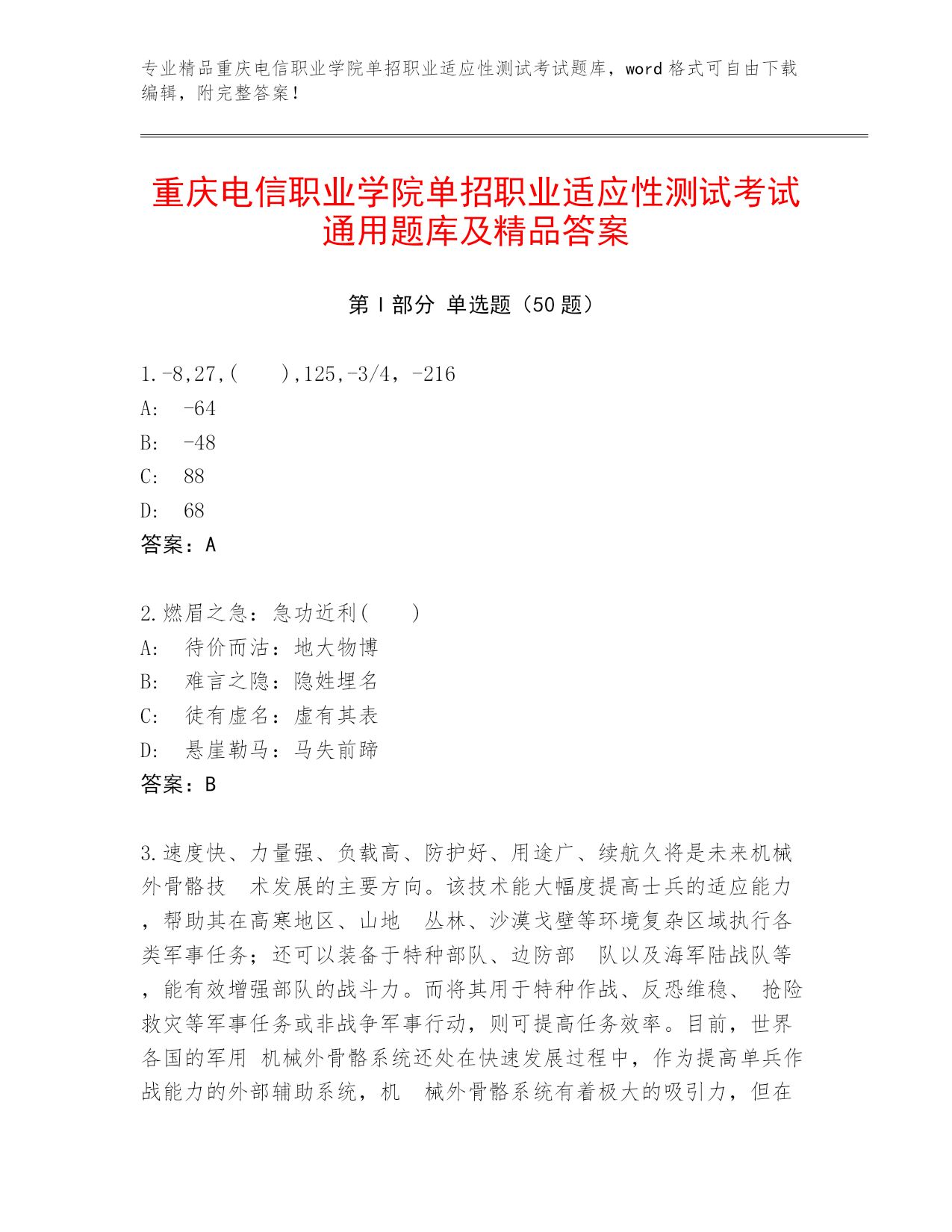 专业精品重庆电信职业学院单招职业适应性测试考试题库，word 格式可自由下载编辑，附完整答案！

重庆电信职业学院单招职业适应性测试考试通用题库及精品答案

第 I 部分 单选题（50 题）

1.-8,27,( ),125,-3/4，-216
A: -64
B: -48
C: 88
D: 68
答案：A

2.燃眉之急：急功近利( )
A: 待价而沽：地大物博
B: 难言之隐：隐姓埋名
C: 徒有虚名：虚有其表
D: 悬崖勒马：马失前蹄
答案：B

3.速度快、力量强、负载高、防护好、用途广、续航久将是未来机械外骨骼技 术发展的主要方向。该技术能大幅度提高士兵的适应能力，帮助其在高寒地区、山地 丛林、沙漠戈壁等环境复杂区域执行各类军事任务；还可以装备于特种部队、边防部 队以及海军陆战队等，能有效增强部队的战斗力。而将其用于特种作战、反恐维稳、 抢险救灾等军事任务或非战争军事行动，则可提高任务效率。目前，世界各国的军用 机械外骨骼系统还处在快速发展过程中，作为提高单兵作战能力的外部辅助系统，机 械外骨骼系统有着极大的吸引力，但在